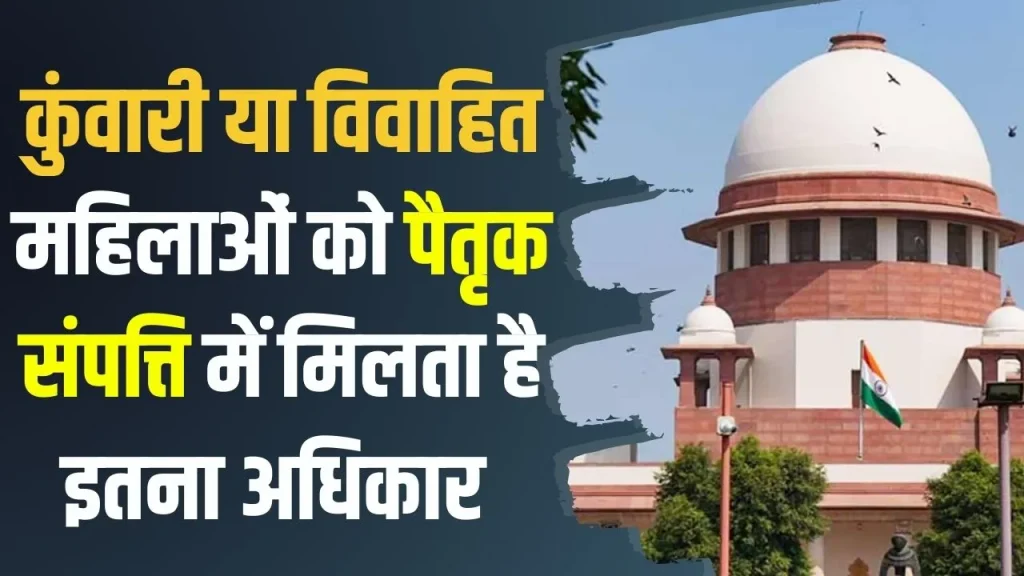 कुंवारी या विवाहित महिलाओं को पैतृक संपत्ति में मिलता है इतना अधिकार